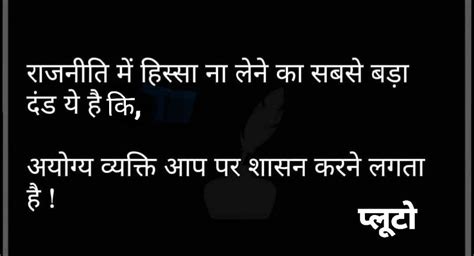 राजनीति में हिस्सा ना लेने का सबसे बड़ा दंड ये है कि,

अयोग्य व्यक्ति आप पर शासन करने लगता है !

प्लूटो